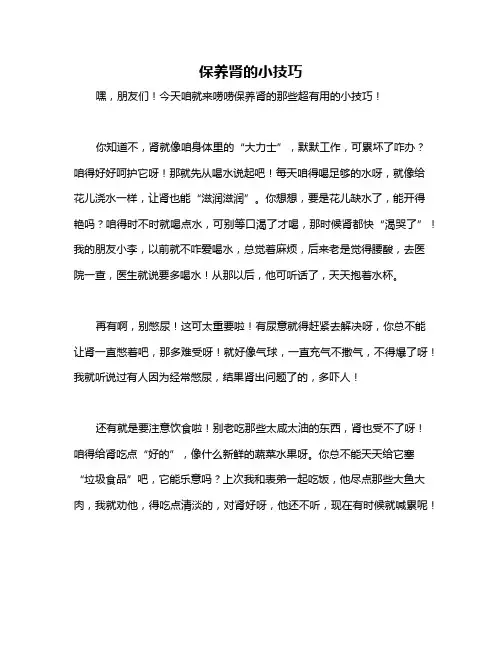 保养肾的小技巧

嘿，朋友们！今天咱就来唠唠保养肾的那些超有用的小技巧！

你知道不，肾就像咱身体里的“大力士”，默默工作，可累坏了咋办？咱得好好呵护它呀！那就先从喝水说起吧！每天咱得喝足够的水呀，就像给花儿浇水一样，让肾也能“滋润滋润”。你想想，要是花儿缺水了，能开得艳吗？咱得时不时就喝点水，可别等口渴了才喝，那时候肾都快“渴哭了”！我的朋友小李，以前就不咋爱喝水，总觉着麻烦，后来老是觉得腰酸，去医院一查，医生就说要多喝水！从那以后，他可听话了，天天抱着水杯。

再有啊，别憋尿！这可太重要啦！有尿意就得赶紧去解决呀，你总不能让肾一直憋着吧，那多难受呀！就好像气球，一直充气不撒气，不得爆了呀！我就听说过有人因为经常憋尿，结果肾出问题了的，多吓人！

还有就是要注意饮食啦！别老吃那些太咸太油的东西，肾也受不了呀！咱得给肾吃点“好的”，像什么新鲜的蔬菜水果呀。你总不能天天给它塞“垃圾食品”吧，它能乐意吗？上次我和表弟一起吃饭，他尽点那些大鱼大肉，我就劝他，得吃点清淡的，对肾好呀，他还不听，现在有时候就喊累呢！